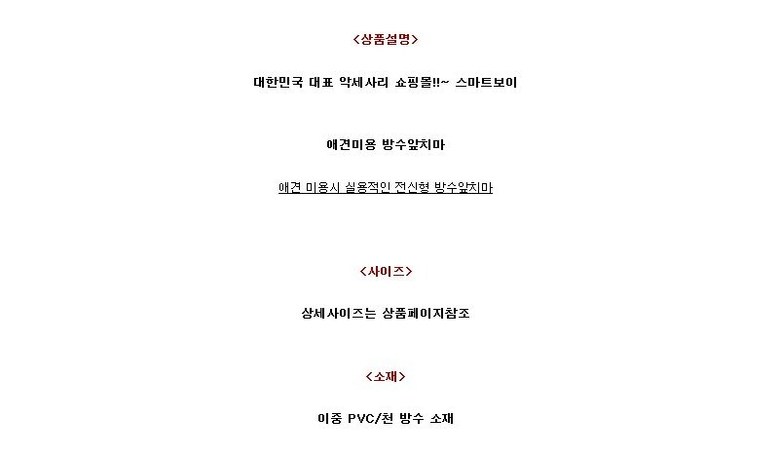 <상품설명>

대한민국 대표 악세사리 쇼핑몰!!~ 스마트보이

애견미용 방수앞치마

애견 미용시 실용적인 전신형 방수앞치마

<사이즈>

상세사이즈는 상품페이지참조

<소재>

이중 PVC/천 방수 소재